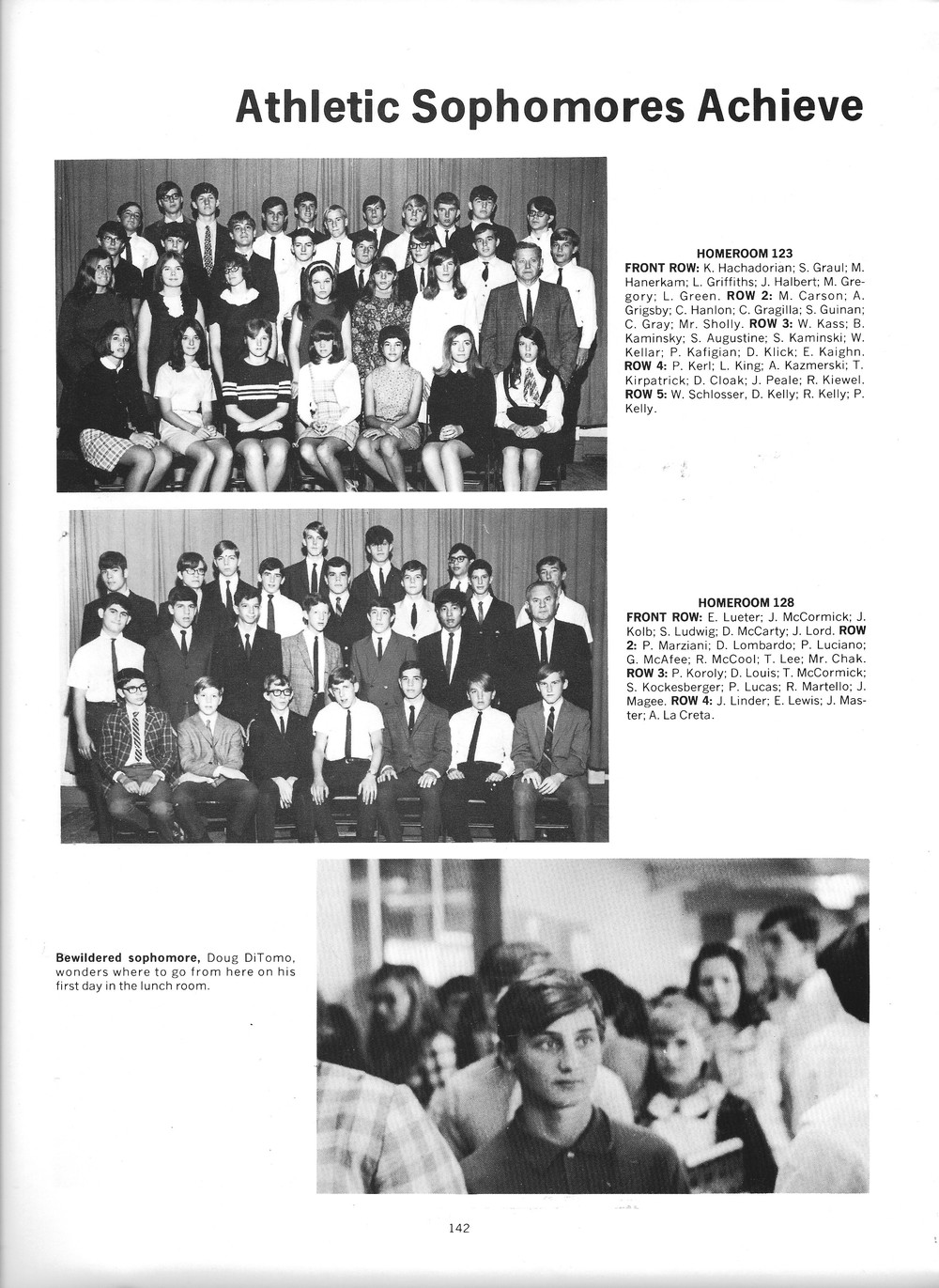 Athletic Sophomores Achieve

HOMEROOM 123
FRONT ROW: K. Hachadorian; S. Graul; M. Hanerkam; L. Griffiths; J. Halbert; M. Gregory; L. Green. ROW 2: M. Carson; A. Grigsby; C. Hanlon; C. Gragilla; S. Guinan; C. Gray; Mr. Sholly. ROW 3: W. Kass; B. Kaminsky; S. Augustine; S. Kaminski; W. Kellar; P. Kafigian; D. Klick; E. Kaighn. ROW 4: P. Kerl; L. King; A. Kazmerski; T. Kirpatrick; D. Cloak; J. Peale; R. Kiewel. ROW 5: W. Schlosser, D. Kelly; R. Kelly; P. Kelly.

HOMEROOM 128
FRONT ROW: E. Lueter; J. McCormick; J. Kolb; S. Ludwig; D. McCarty; J. Lord. ROW 2: P. Marziani; D. Lombardo; P. Luciano; G. McAfee; R. McCool; T. Lee; Mr. Chak. ROW 3: P. Koroly; D. Louis; T. McCormick; S. Kockesberger; P. Lucas; R. Martello; J. Magee. ROW 4: J. Linder; E. Lewis; J. Master; A. La Creta.

Bewildered sophomore, Doug DiTomo, wonders where to go from here on his first day in the lunch room.

142